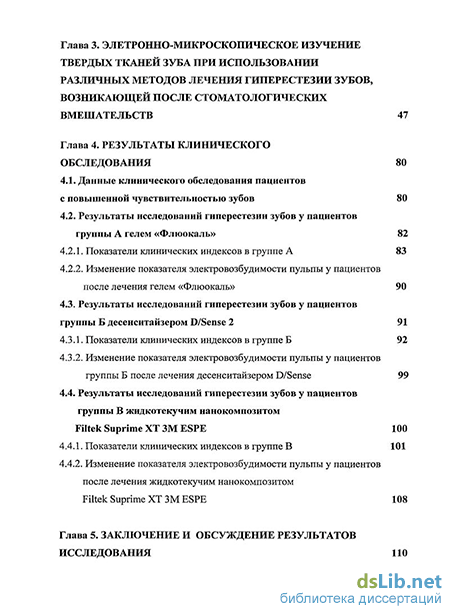 Глава 3. ЭЛЕТРОННО-МИКРОСКОПИЧЕСКОЕ ИЗУЧЕНИЕ ТВЕРДЫХ ТКАНЕЙ ЗУБА ПРИ ИСПОЛЬЗОВАНИИ РАЗЛИЧНЫХ МЕТОДОВ ЛЕЧЕНИЯ ГИПЕРЕСТЕЗИИ ЗУБОВ, ВОЗНИКАЮЩЕЙ ПОСЛЕ СТОМАТОЛОГИЧЕСКИХ ВМЕШАТЕЛЬСТВ 47

Глава 4. РЕЗУЛЬТАТЫ КЛИНИЧЕСКОГО ОБСЛЕДОВАНИЯ 80

4.1. Данные клинического обследования пациентов с повышенной чувствительностью зубов 80

4.2. Результаты исследований гиперестезии зубов у пациентов группы А гелем «Флюокаль» 82

4.2.1. Показатели клинических индексов в группе А 83

4.2.2. Изменение показателя электровозбудимости пульпы у пациентов после лечения гелем «Флюокаль» 90

4.3. Результаты исследований гиперестезии зубов у пациентов группы Б десенситайзером D/Sense 2 91

4.3.1. Показатели клинических индексов в группе Б 92

4.3.2. Изменение показателя электровозбудимости пульпы у пациентов группы Б после лечения десенситайзером D/Sense 99

4.4. Результаты исследований гиперестезии зубов у пациентов группы В жидкотекучим нанокомпозитом Filtek Suprime XT 3M ESPE 100

4.4.1. Показатели клинических индексов в группе В 101

4.4.2. Изменение показателя электровозбудимости пульпы у пациентов после лечения жидкотекучим нанокомпозитом Filtek Suprime XT 3M ESPE 108

Глава 5. ЗАКЛЮЧЕНИЕ И ОБСУЖДЕНИЕ РЕЗУЛЬТАТОВ ИССЛЕДОВАНИЯ 110

dsLib.net
библиотека диссертаций